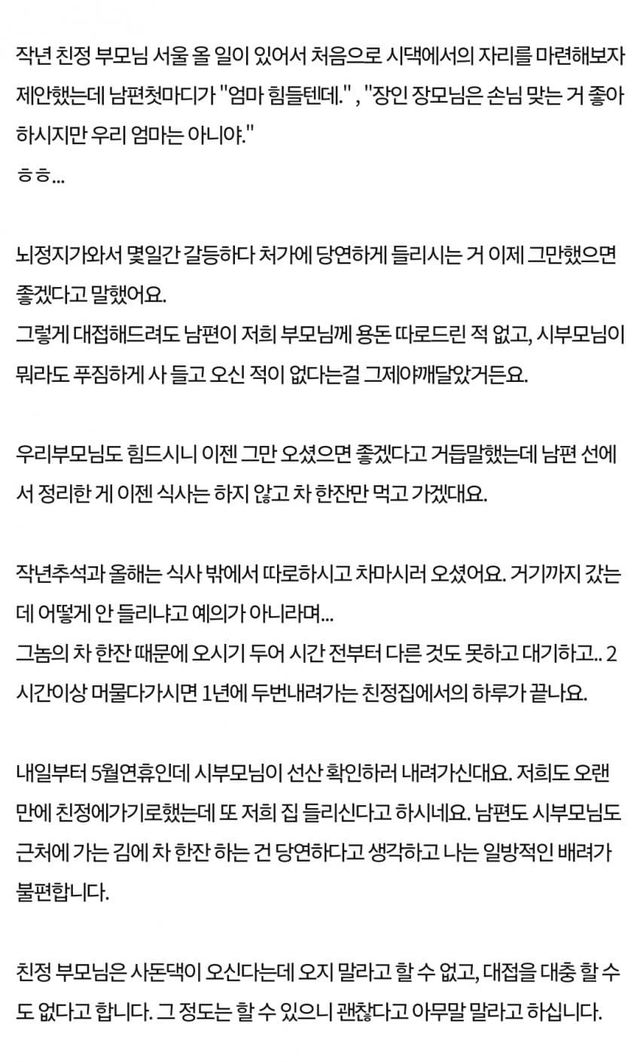 작년 친정 부모님 서울 올 일이 있어서 처음으로 시댁에서의 자리를 마련해보자 제안했는데 남편첫마디가 "엄마 힘들텐데." , "장인 장모님은 손님 맞는 거 좋아하시지만 우리 엄마는 아니야."
ㅎㅎ...

뇌정지가와서 몇일간 갈등하다 처가에 당연하게 들리시는 거 이제 그만했으면 좋겠다고 말했어요.
그렇게 대접해드려도 남편이 저희 부모님께 용돈 따로드린 적 없고, 시부모님이 뭐라도 푸짐하게 사 들고 오신 적이 없다는걸 그제야깨달았거든요.

우리부모님도 힘드시니 이젠 그만 오셨으면 좋겠다고 거듭말했는데 남편 선에서 정리한 게 이젠 식사는 하지 않고 차 한잔만 먹고 가겠대요.

작년추석과 올해는 식사 밖에서 따로하시고 차마시러 오셨어요. 거기까지 갔는데 어떻게 안 들리냐고 예의가 아니라며...
그놈의 차 한잔 때문에 오시기 두어 시간 전부터 다른 것도 못하고 대기하고.. 2시간이상 머물다가시면 1년에 두번내려가는 친정집에서의 하루가 끝나요.

내일부터 5월연휴인데 시부모님이 선산 확인하러 내려가신대요. 저희도 오랜만에 친정에가기로했는데 또 저희 집 들리신다고 하시네요. 남편도 시부모님도 근처에 가는 김에 차 한잔 하는 건 당연하다고 생각하고 나는 일방적인 배려가 불편합니다.

친정 부모님은 사돈댁이 오신다는데 오지 말라고 할 수 없고, 대접을 대충 할 수도 없다고 합니다. 그 정도는 할 수 있으니 괜찮다고 아무말 말라고 하십니다.